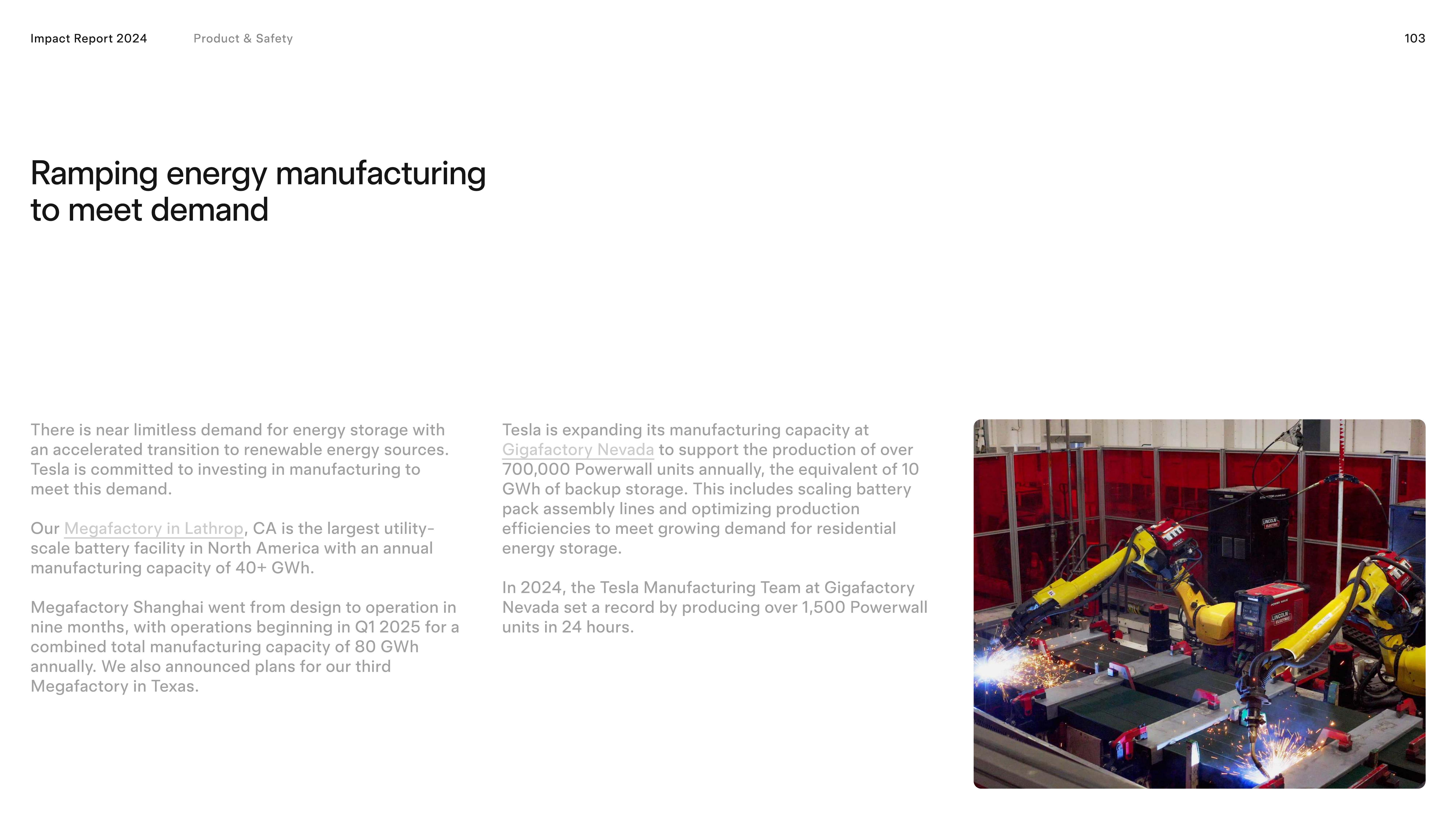 Impact Report 2024 Product & Safety 103

Ramping energy manufacturing to meet demand

There is near limitless demand for energy storage with an accelerated transition to renewable energy sources. Tesla is committed to investing in manufacturing to meet this demand.

Our Megafactory in Lathrop, CA is the largest utility-scale battery facility in North America with an annual manufacturing capacity of 40+ GWh.

Megafactory Shanghai went from design to operation in nine months, with operations beginning in Q1 2025 for a combined total manufacturing capacity of 80 GWh annually. We also announced plans for our third Megafactory in Texas.

Tesla is expanding its manufacturing capacity at Gigafactory Nevada to support the production of over 700,000 Powerwall units annually, the equivalent of 10 GWh of backup storage. This includes scaling battery pack assembly lines and optimizing production efficiencies to meet growing demand for residential energy storage.

In 2024, the Tesla Manufacturing Team at Gigafactory Nevada set a record by producing over 1,500 Powerwall units in 24 hours.

LINCOLN ELECTRIC

LINCOLN ELECTRIC